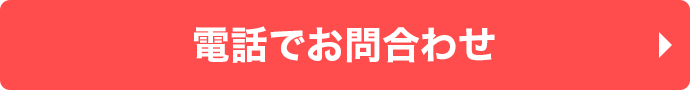 電話でお問合わせ